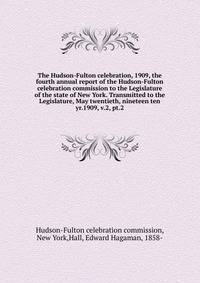 The Hudson-Fulton celebration, 1909, the fourth annual report of the Hudson-Fulton celebration commission to the Legislature of the state of New York. Transmitted to the Legislature, May twentieth, nineteen ten yr.1909, v.2, pt.2

Hudson-Fulton celebration commission, New York,Hall, Edward Hagaman, 1858-